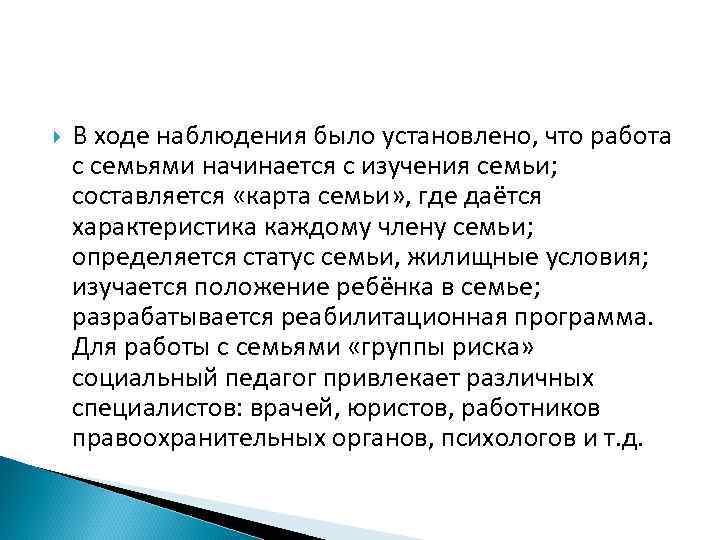 В ходе наблюдения было установлено, что работа с семьями начинается с изучения семьи; составляется «карта семьи», где даётся характеристика каждому члену семьи; определяется статус семьи, жилищные условия; изучается положение ребёнка в семье; разрабатывается реабилитационная программа. Для работы с семьями «группы риска» социальный педагог привлекает различных специалистов: врачей, юристов, работников правоохранительных органов, психологов и т.д.